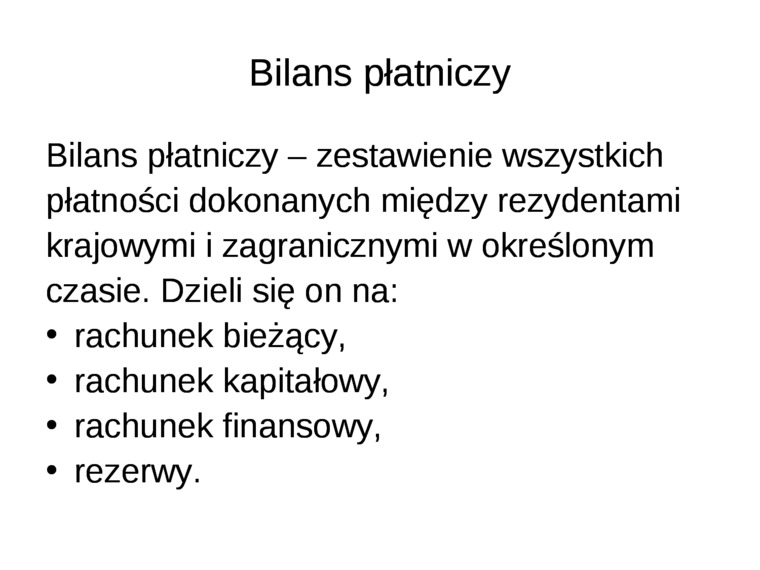 Bilans płatniczy

Bilans płatniczy – zestawienie wszystkich płatności dokonanych między rezydentami krajowymi i zagranicznymi w określonym czasie. Dzieli się on na:

• rachunek bieżący,
• rachunek kapitałowy,
• rachunek finansowy,
• rezerwy.